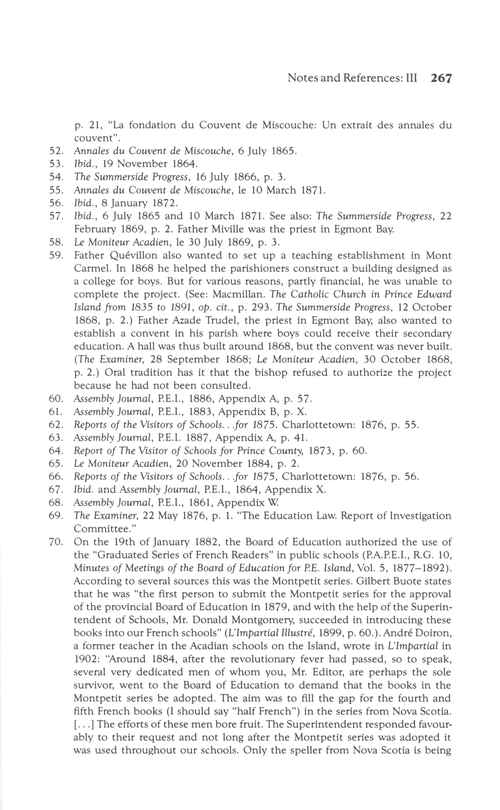 Notes and References: III 267

p. 21, "La fondation du Couvent de Miscouche: Un extrait des annales du couvent".

52. Annales du Couvent de Miscouche, 6 July 1865.
53. Ibid., 19 November 1864.
54. The Summerside Progress, 16 July 1866, p. 3.
55. Annales du Couvent de Miscouche, le 10 March 1871.
56. Ibid., 8 January 1872.
57. Ibid., 6 July 1865 and 10 March 1871. See also: The Summerside Progress, 22 February 1869, p. 2. Father Miville was the priest in Egmont Bay.
58. Le Moniteur Acadien, le 30 July 1869, p. 3.
59. Father Quévillon also wanted to set up a teaching establishment in Mont Carmel. In 1868 he helped the parishioners construct a building designed as a college for boys. But for various reasons, partly financial, he was unable to complete the project. (See: Macmillan. The Catholic Church in Prince Edward Island from 1835 to 1891, op. cit., p. 293. The Summerside Progress, 12 October 1868, p. 2.) Father Azade Trudel, the priest in Egmont Bay, also wanted to establish a convent in his parish where boys could receive their secondary education. A hall was thus built around 1868, but the convent was never built. (The Examiner, 28 September 1868; Le Moniteur Acadien, 30 October 1868, p. 2.) Oral tradition has it that the bishop refused to authorize the project because he had not been consulted.
60. Assembly Journal, P.E.I., 1886, Appendix A, p. 57.
61. Assembly Journal, P.E.I., 1883, Appendix B, p. X.
62. Reports of the Visitors of Schools. . .for 1875. Charlottetown: 1876, p. 55.
63. Assembly Journal, P.E.I. 1887, Appendix A, p. 41.
64. Report of The Visitor of Schools for Prince County, 1873, p. 60.
65. Le Moniteur Acadien, 20 November 1884, p. 2.
66. Reports of the Visitors of Schools. . .for 1875, Charlottetown: 1876, p. 56.
67. Ibid. and Assembly Journal, P.E.I., 1864, Appendix X.
68. Assembly Journal, P.E.I., 1861, Appendix W.
69. The Examiner, 22 May 1876, p. 1. "The Education Law. Report of Investigation Committee."
70. On the 19th of January 1882, the Board of Education authorized the use of the "Graduated Series of French Readers" in public schools (P.A.P.E.I., R.G. 10, Minutes of Meetings of the Board of Education for P.E. Island, Vol. 5, 1877–1892). According to several sources this was the Montpetit series. Gilbert Buote states that he was "the first person to submit the Montpetit series for the approval of the provincial Board of Education in 1879, and with the help of the Superintendent of Schools, Mr. Donald Montgomery, succeeded in introducing these books into our French schools" (L'Impartial Illustré, 1899, p. 60.). André Doiron, a former teacher in the Acadian schools on the Island, wrote in L'Impartial in 1902: "Around 1884, after the revolutionary fever had passed, so to speak, several very dedicated men of whom you, Mr. Editor, are perhaps the sole survivor, went to the Board of Education to demand that the books in the Montpetit series be adopted. The aim was to fill the gap for the fourth and fifth French books (I should say "half French") in the series from Nova Scotia. [. . .] The efforts of these men bore fruit. The Superintendent responded favourably to their request and not long after the Montpetit series was adopted it was used throughout our schools. Only the speller from Nova Scotia is being